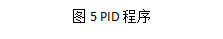 图 5 PID 程序